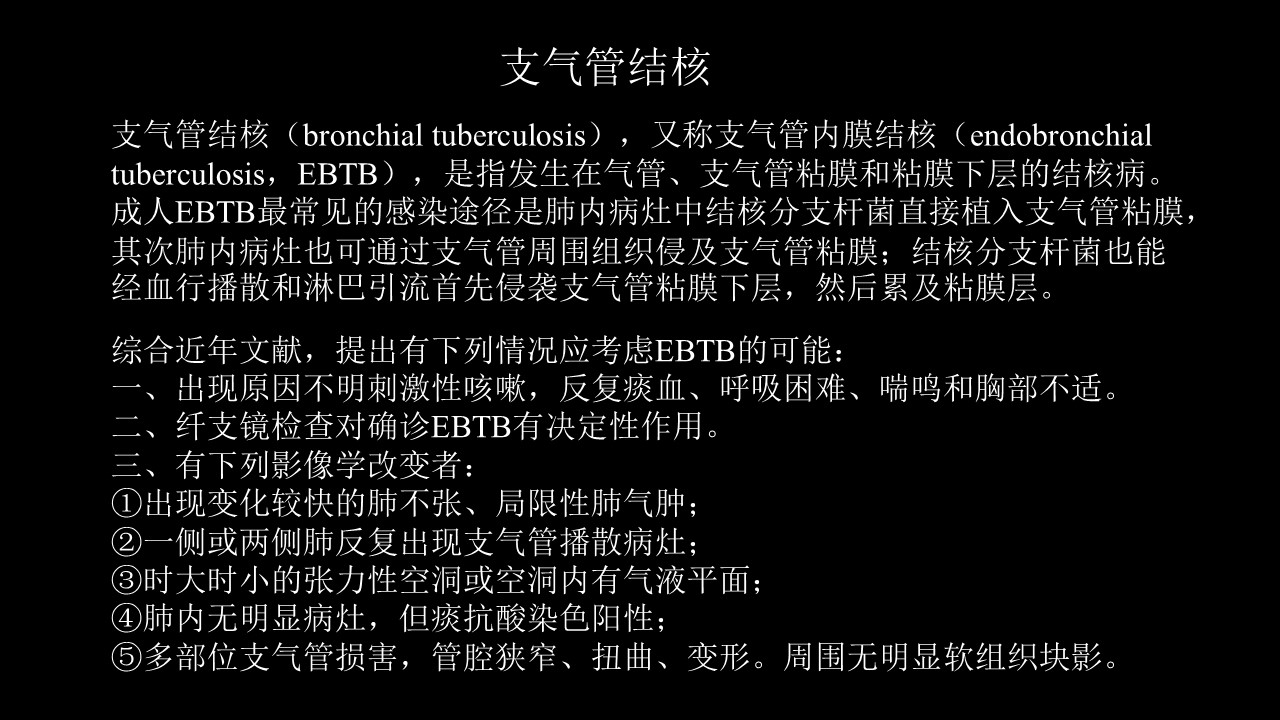 支气管结核

支气管结核（bronchial tuberculosis），又称支气管内膜结核（endobronchial tuberculosis，EBTB），是指发生在气管、支气管粘膜和粘膜下层的结核病。成人EBTB最常见的感染途径是肺内病灶中结核分支杆菌直接植入支气管粘膜，其次肺内病灶也可通过支气管周围组织侵及支气管粘膜；结核分支杆菌也能经血行播散和淋巴引流首先侵袭支气管粘膜下层，然后累及粘膜层。

综合近年文献，提出有下列情况应考虑EBTB的可能：
一、出现原因不明刺激性咳嗽，反复痰血、呼吸困难、喘鸣和胸部不适。
二、纤支镜检查对确诊EBTB有决定性作用。
三、有下列影像学改变者：
①出现变化较快的肺不张、局限性肺气肿；
②一侧或两侧肺反复出现支气管播散病灶；
③时大时小的张力性空洞或空洞内有气液平面；
④肺内无明显病灶，但痰抗酸染色阳性；
⑤多部位支气管损害，管腔狭窄、扭曲、变形。周围无明显软组织块影。